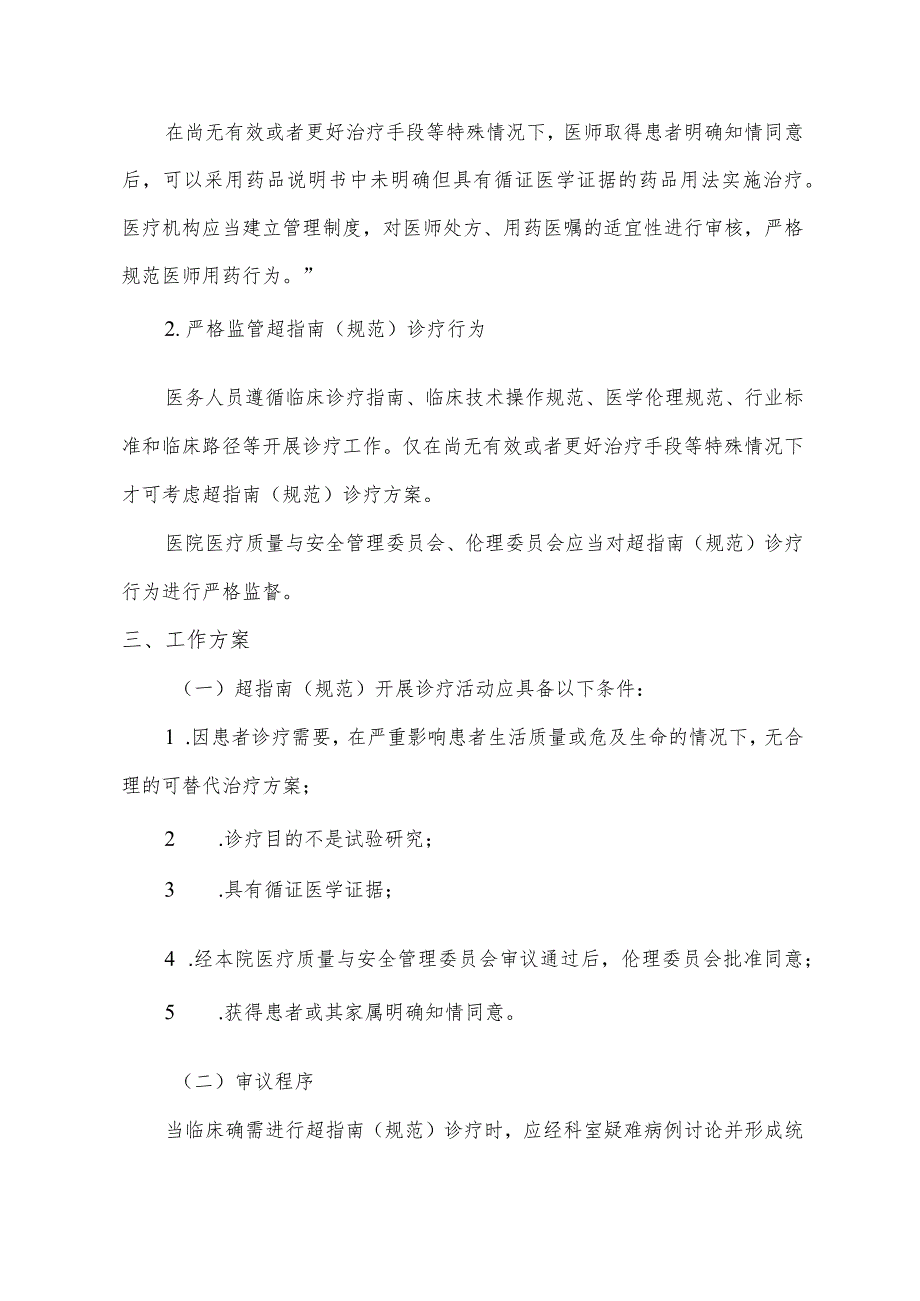 在尚无有效或者更好治疗手段等特殊情况下，医师取得患者明确知情同意后，可以采用药品说明书中未明确但具有循证医学证据的药品用法实施治疗。医疗机构应当建立管理制度，对医师处方、用药医嘱的适宜性进行审核，严格规范医师用药行为。”

2. 严格监管超指南（规范）诊疗行为

医务人员遵循临床诊疗指南、临床技术操作规范、医学伦理规范、行业标准和临床路径等开展诊疗工作。仅在尚无有效或者更好治疗手段等特殊情况下才可考虑超指南（规范）诊疗方案。

医院医疗质量与安全管理委员会、伦理委员会应当对超指南（规范）诊疗行为进行严格监督。

三、工作方案

（一）超指南（规范）开展诊疗活动应具备以下条件：

1 .因患者诊疗需要，在严重影响患者生活质量或危及生命的情况下，无合理的可替代治疗方案；

2 .诊疗目的不是试验研究；

3 .具有循证医学证据；

4 .经本院医疗质量与安全管理委员会审议通过后，伦理委员会批准同意；

5 .获得患者或其家属明确知情同意。

（二）审议程序

当临床确需进行超指南（规范）诊疗时，应经科室疑难病例讨论并形成统